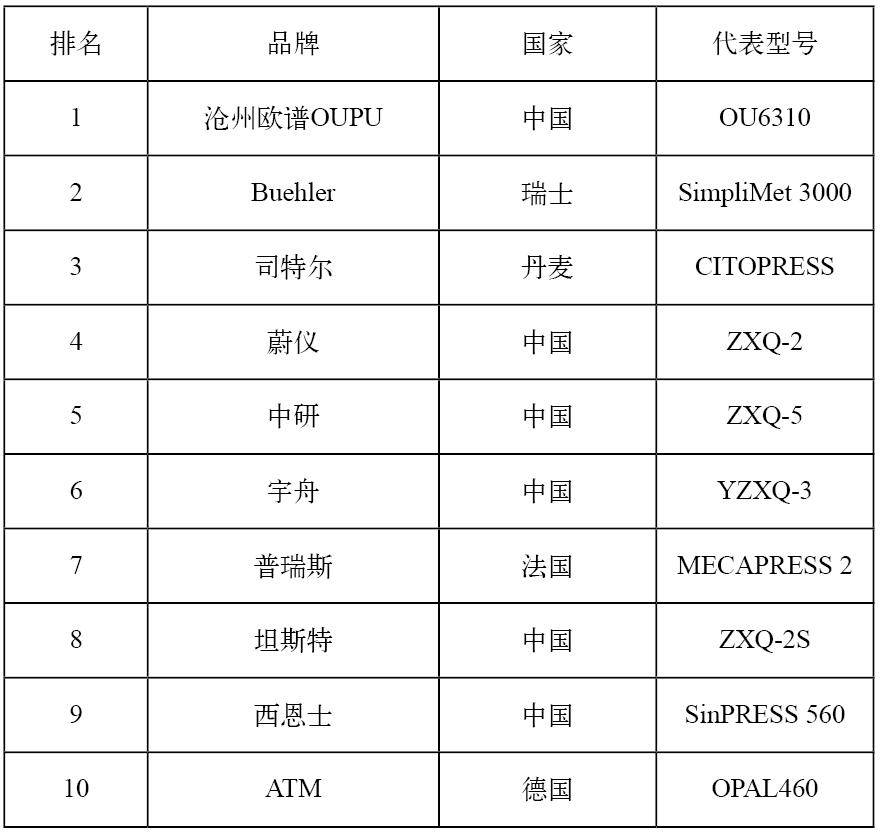 | 排名 | 品牌 | 国家 | 代表型号 |
|---|---|---|---|
| 1 | 沧州欧谱OUPU | 中国 | OU6310 |
| 2 | Buehler | 瑞士 | SimpliMet 3000 |
| 3 | 司特尔 | 丹麦 | CITOPRESS |
| 4 | 蔚仪 | 中国 | ZXQ-2 |
| 5 | 中研 | 中国 | ZXQ-5 |
| 6 | 宇舟 | 中国 | YZXQ-3 |
| 7 | 普瑞斯 | 法国 | MECAPRESS 2 |
| 8 | 坦斯特 | 中国 | ZXQ-2S |
| 9 | 西恩士 | 中国 | SinPRESS 560 |
| 10 | ATM | 德国 | OPAL460 |